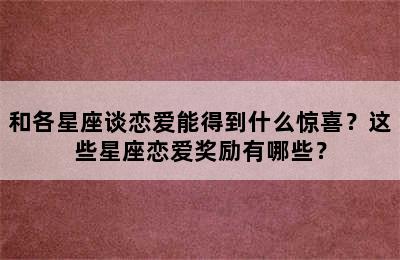 和各星座谈恋爱能得到什么惊喜？这些星座恋爱奖励有哪些？